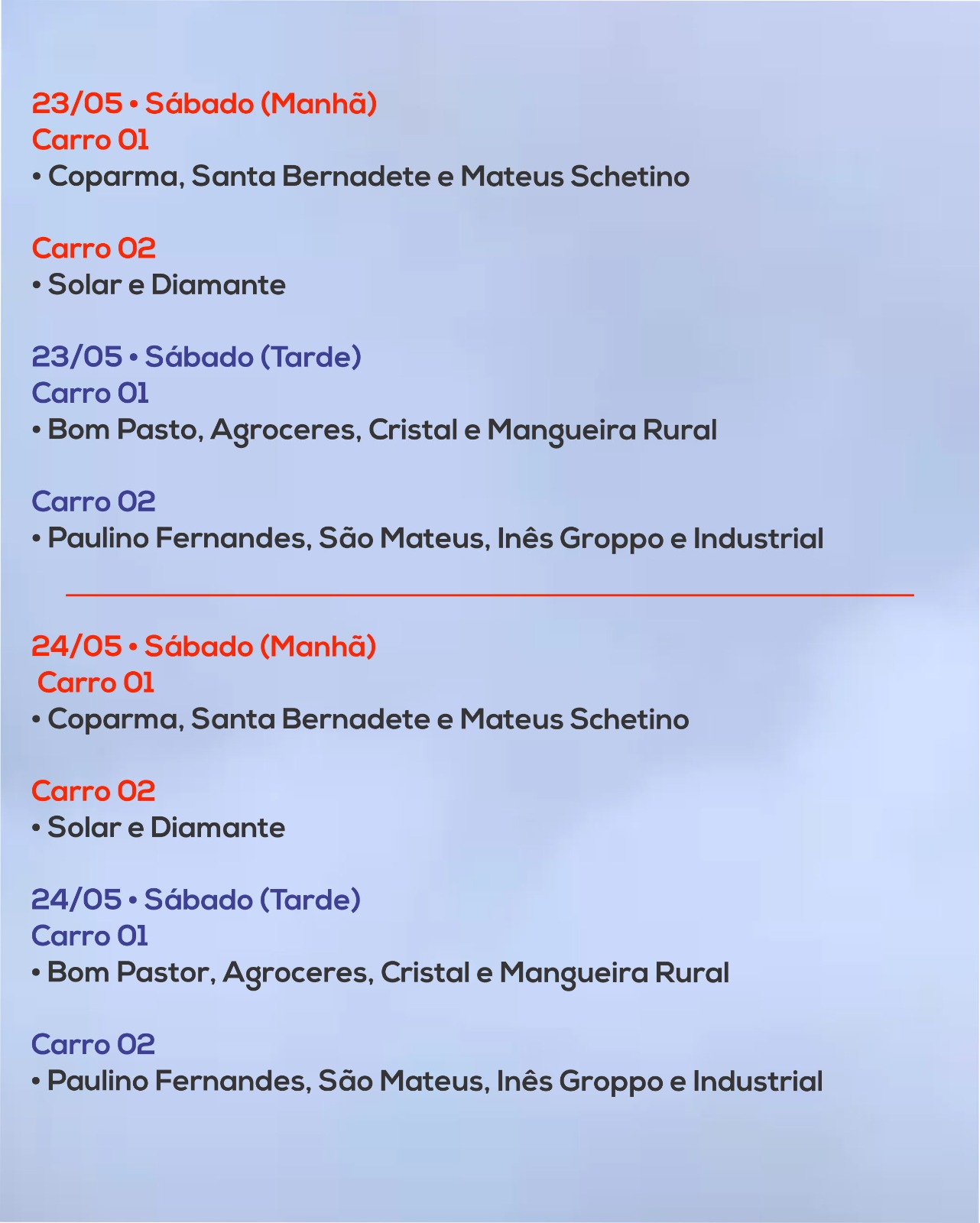 23/05 • Sábado (Manhã)
Carro 01
• Coparma, Santa Bernadete e Mateus Schetino

Carro 02
• Solar e Diamante

23/05 • Sábado (Tarde)
Carro 01
• Bom Pasto, Agroceres, Cristal e Mangueira Rural

Carro 02
• Paulino Fernandes, São Mateus, Inês Groppo e Industrial

24/05 • Sábado (Manhã)
Carro 01
• Coparma, Santa Bernadete e Mateus Schetino

Carro 02
• Solar e Diamante

24/05 • Sábado (Tarde)
Carro 01
• Bom Pastor, Agroceres, Cristal e Mangueira Rural

Carro 02
• Paulino Fernandes, São Mateus, Inês Groppo e Industrial